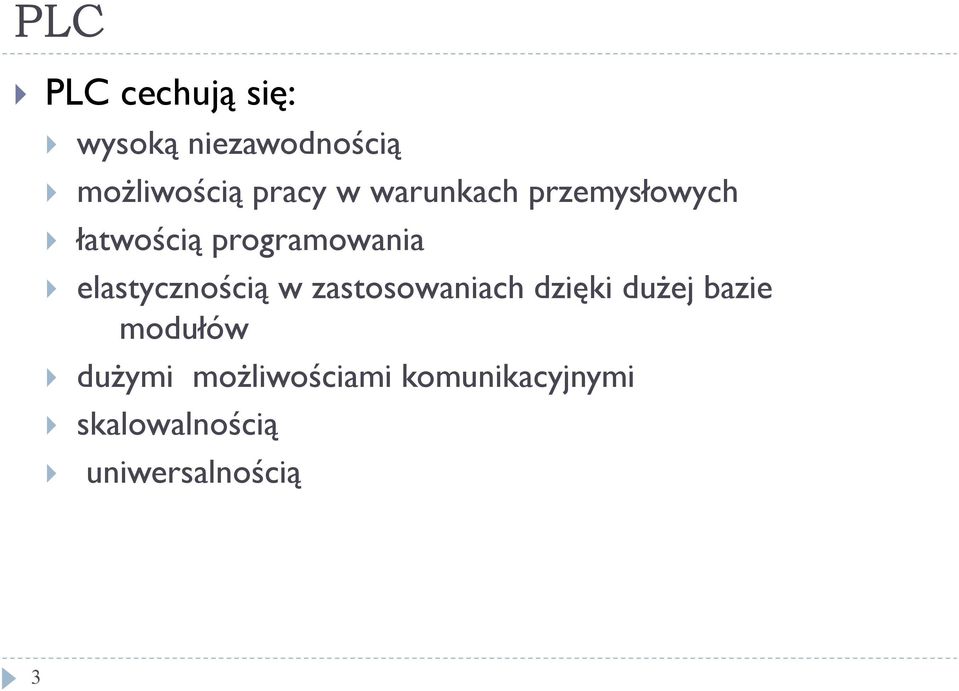 PLC

PLC cechują się:

wysoką niezawodnością

możliwością pracy w warunkach przemysłowych

łatwością programowania

elastycznością w zastosowaniach dzięki dużej bazie modułów

dużymi możliwościami komunikacyjnymi

skalowalnością

uniwersalnością

3